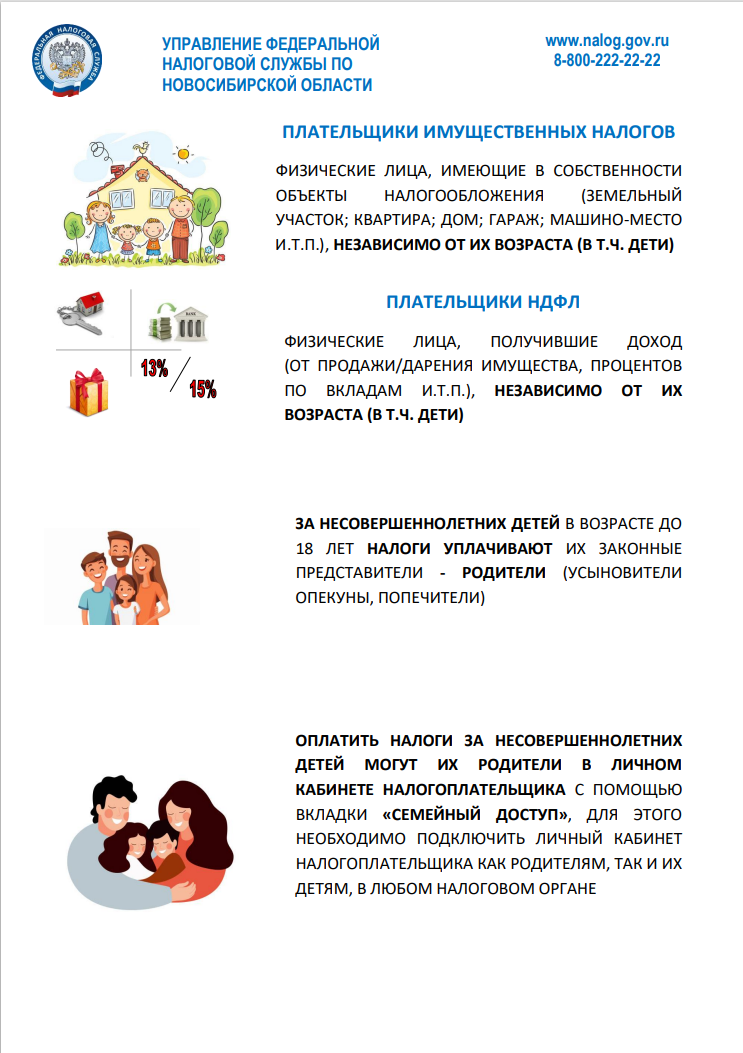 ФЕДЕРАЛЬНАЯ НАЛОГОВАЯ СЛУЖБА

УПРАВЛЕНИЕ ФЕДЕРАЛЬНОЙ НАЛОГОВОЙ СЛУЖБЫ ПО НОВОСИБИРСКОЙ ОБЛАСТИ

www.nalog.gov.ru
8-800-222-22-22

ПЛАТЕЛЬЩИКИ ИМУЩЕСТВЕННЫХ НАЛОГОВ

ФИЗИЧЕСКИЕ ЛИЦА, ИМЕЮЩИЕ В СОБСТВЕННОСТИ ОБЪЕКТЫ НАЛОГООБЛОЖЕНИЯ (ЗЕМЕЛЬНЫЙ УЧАСТОК; КВАРТИРА; ДОМ; ГАРАЖ; МАШИНО-МЕСТО И.Т.П.), НЕЗАВИСИМО ОТ ИХ ВОЗРАСТА (В Т.Ч. ДЕТИ)

BANK

13%

15%

ПЛАТЕЛЬЩИКИ НДФЛ

ФИЗИЧЕСКИЕ ЛИЦА, ПОЛУЧИВШИЕ ДОХОД (ОТ ПРОДАЖИ/ДАРЕНИЯ ИМУЩЕСТВА, ПРОЦЕНТОВ ПО ВКЛАДАМ И.Т.П.), НЕЗАВИСИМО ОТ ИХ ВОЗРАСТА (В Т.Ч. ДЕТИ)

ЗА НЕСОВЕРШЕННОЛЕТНИХ ДЕТЕЙ В ВОЗРАСТЕ ДО 18 ЛЕТ НАЛОГИ УПЛАЧИВАЮТ ИХ ЗАКОННЫЕ ПРЕДСТАВИТЕЛИ - РОДИТЕЛИ (УСЫНОВИТЕЛИ ОПЕКУНЫ, ПОПЕЧИТЕЛИ)

ОПЛАТИТЬ НАЛОГИ ЗА НЕСОВЕРШЕННОЛЕТНИХ ДЕТЕЙ МОГУТ ИХ РОДИТЕЛИ В ЛИЧНОМ КАБИНЕТЕ НАЛОГОПЛАТЕЛЬЩИКА С ПОМОЩЬЮ ВКЛАДКИ «СЕМЕЙНЫЙ ДОСТУП», ДЛЯ ЭТОГО НЕОБХОДИМО ПОДКЛЮЧИТЬ ЛИЧНЫЙ КАБИНЕТ НАЛОГОПЛАТЕЛЬЩИКА КАК РОДИТЕЛЯМ, ТАК И ИХ ДЕТЯМ, В ЛЮБОМ НАЛОГОВОМ ОРГАНЕ